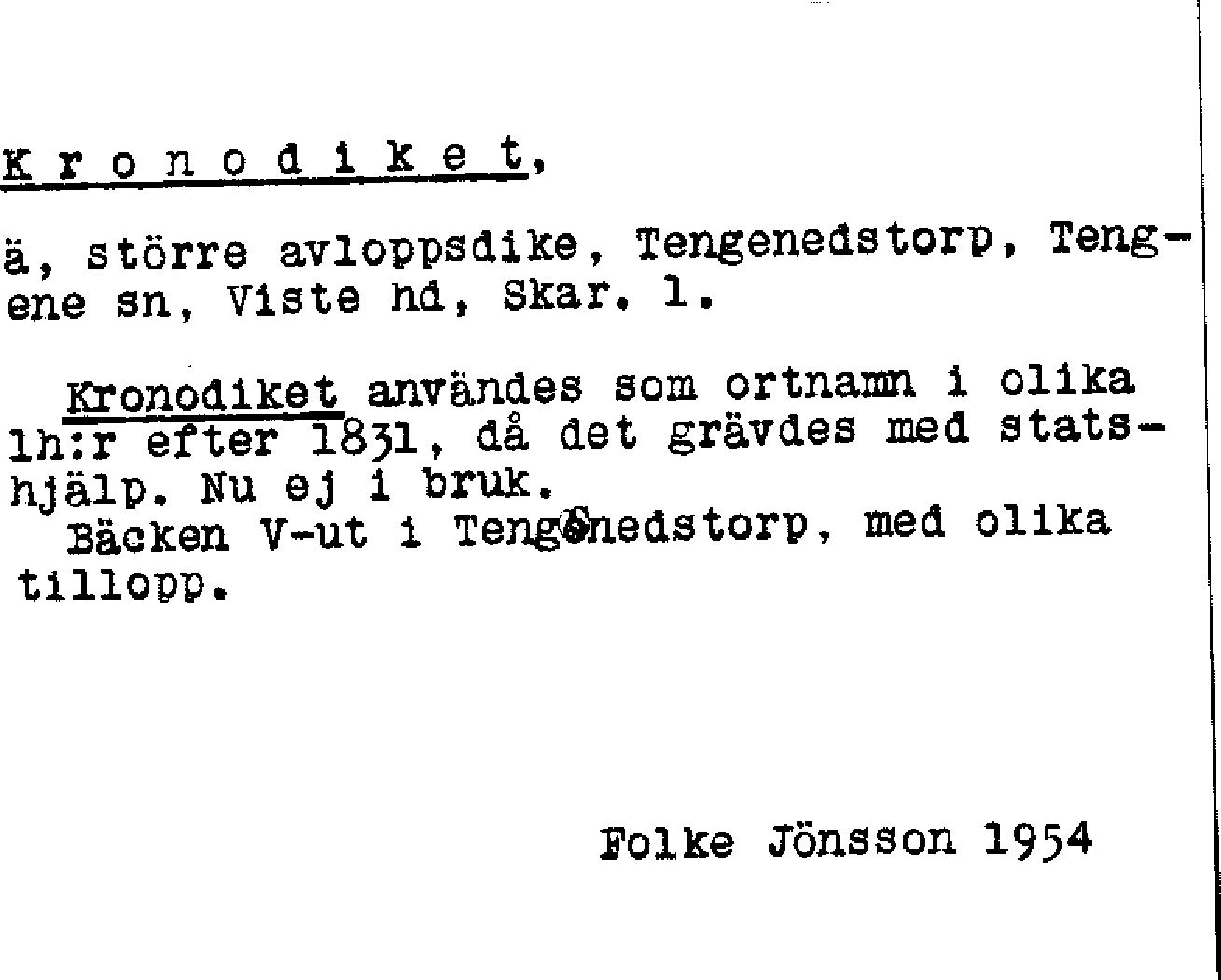 K r o n o d i k e t,

ä, större avloppsdike, Tengenedstorp, Tengene sn, Viste hd, Skar. l.

Kronodiket användes som ortnamn i olika lh:r efter 1831, då det grävdes med statshjälp. Nu ej i bruk.
Bäcken V-ut i Tengenedstorp, med olika tillopp.

Folke Jönsson 1954